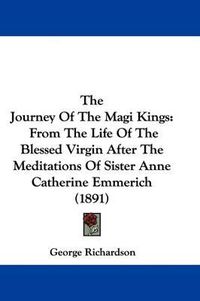 The
Journey Of The Magi Kings:
From The Life Of The Blessed Virgin After The Meditations Of Sister Anne Catherine Emmerich
(1891)

George Richardson